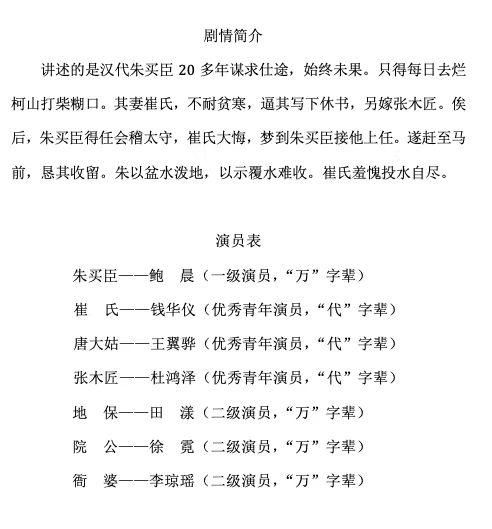 剧情简介

讲述的是汉代朱买臣 20 多年谋求仕途，始终未果。只得每日去烂柯山打柴糊口。其妻崔氏，不耐贫寒，逼其写下休书，另嫁张木匠。俟后，朱买臣得任会稽太守，崔氏大悔，梦到朱买臣接他上任。遂赶至马前，恳其收留。朱以盆水泼地，以示覆水难收。崔氏羞愧投水自尽。

演员表

朱买臣——鲍　晨（一级演员，“万”字辈）

崔　氏——钱华仪（优秀青年演员，“代”字辈）

唐大姑——王翼骅（优秀青年演员，“代”字辈）

张木匠——杜鸿泽（优秀青年演员，“代”字辈）

地　保——田　漾（二级演员，“万”字辈）

院　公——徐　霓（二级演员，“万”字辈）

衙　婆——李琼瑶（二级演员，“万”字辈）